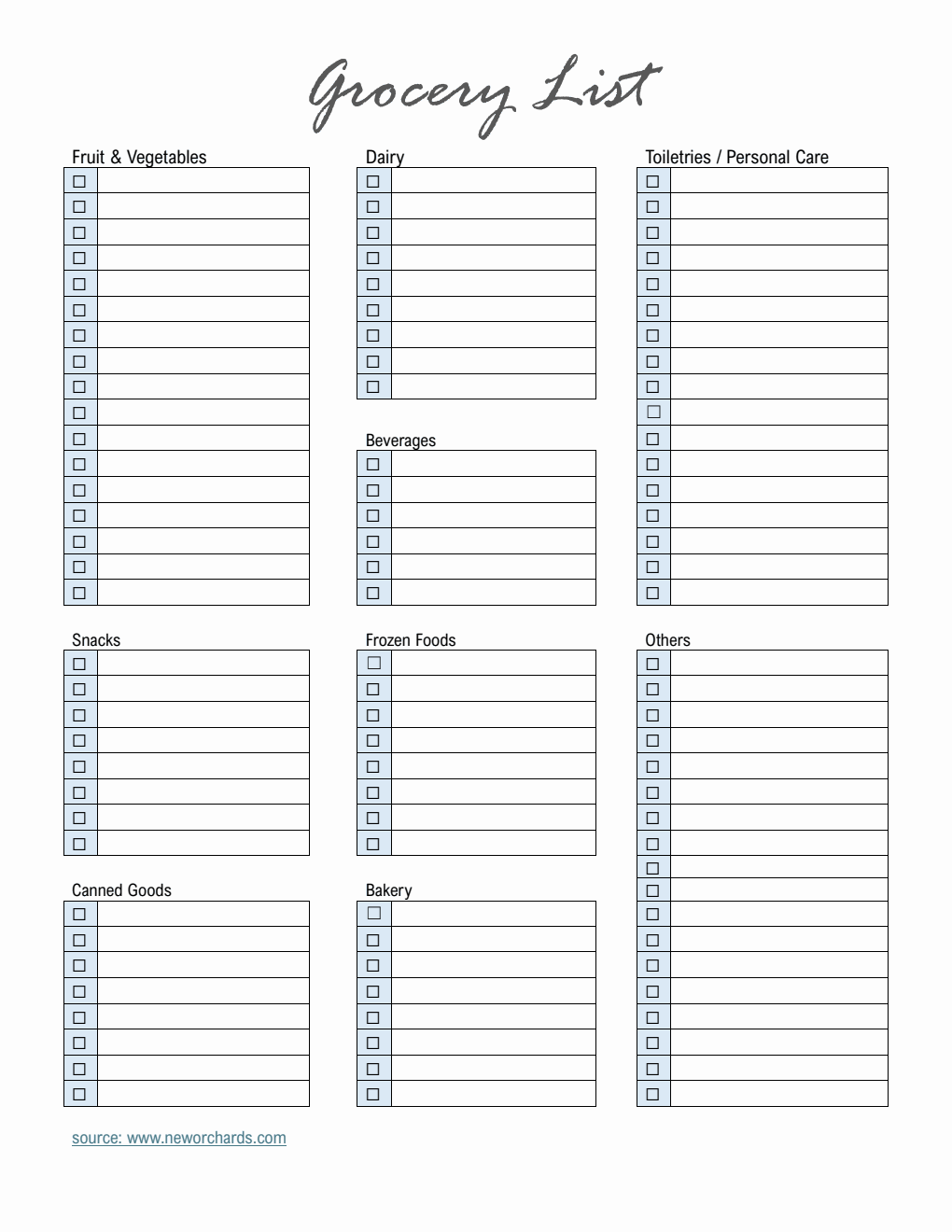 Grocery List

Fruit & Vegetables

Snacks

Canned Goods

Dairy

Beverages

Frozen Foods

Bakery

Toiletries / Personal Care

Others

source: www.neworchards.com